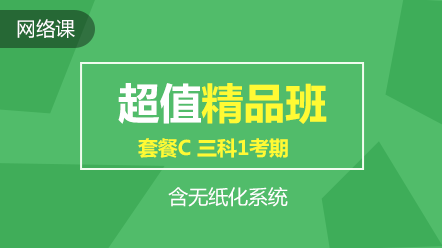 网络课

超值精品班

套餐C 三科1考期

含无纸化系统